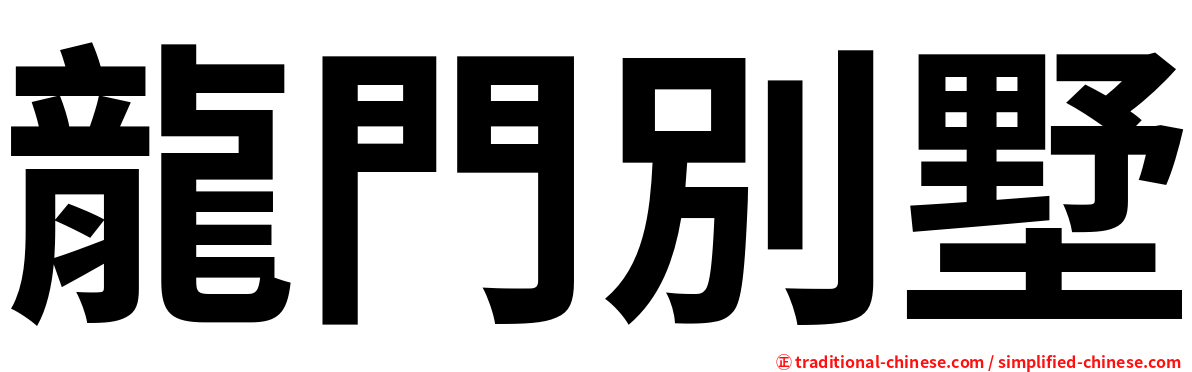 龍門別墅

正 traditional-chinese.com / simplified-chinese.com